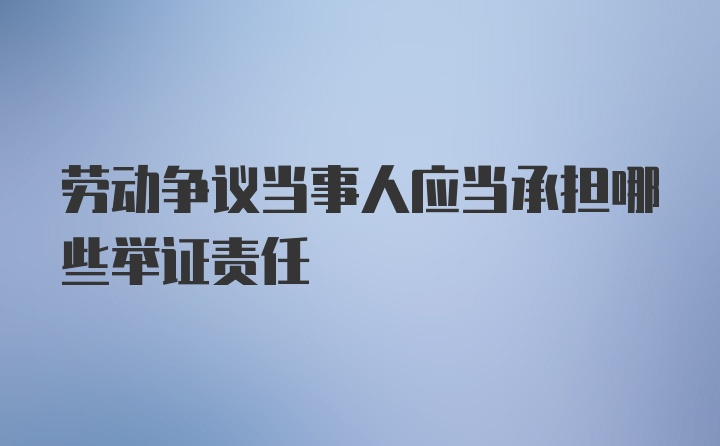 劳动争议当事人应当承担哪些举证责任